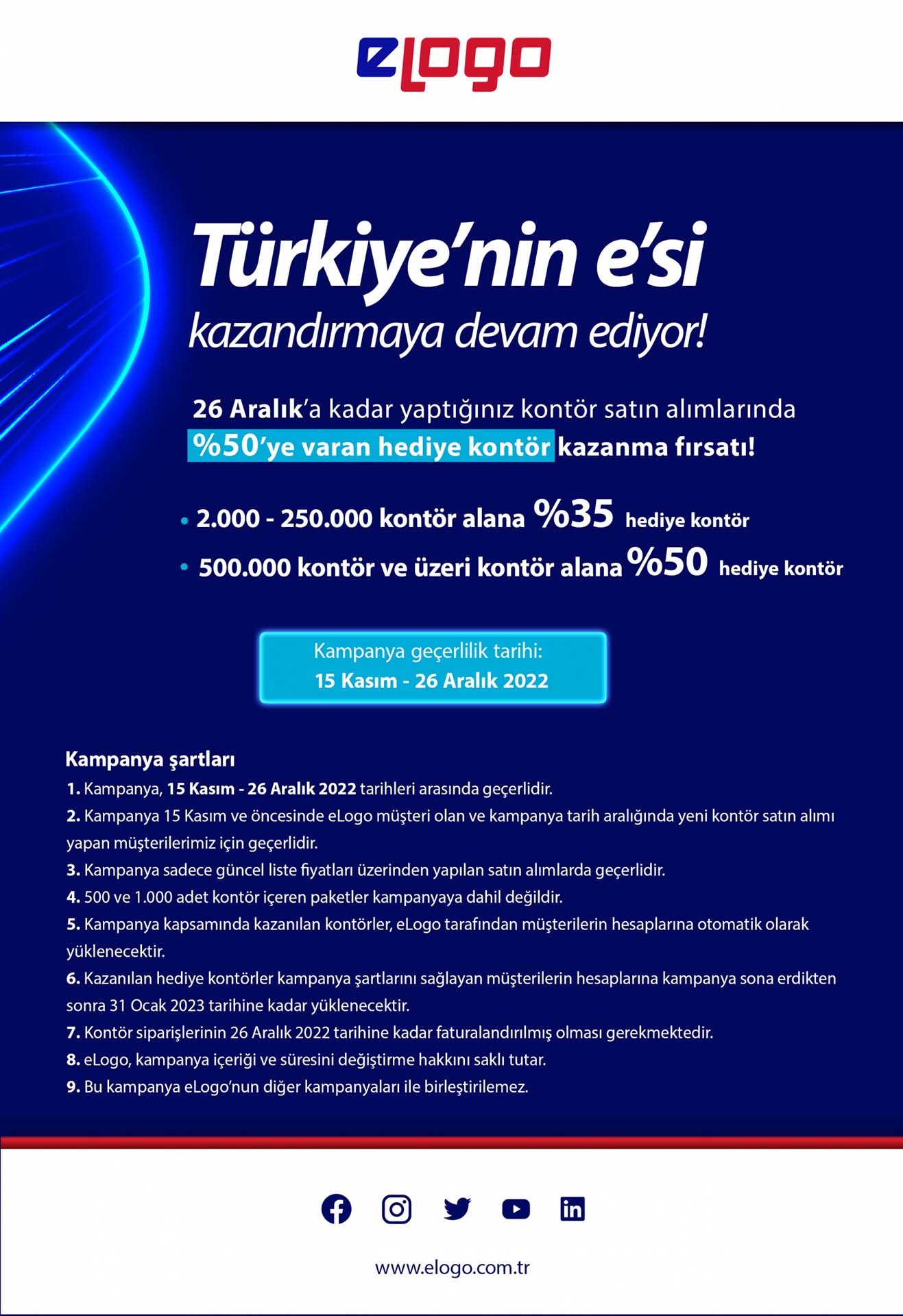 eLogo

Türkiye'nin e'si
kazandırmaya devam ediyor!

26 Aralık'a kadar yaptığınız kontör satın alımlarında %50'ye varan hediye kontör kazanma fırsatı!

• 2.000 - 250.000 kontör alana %35 hediye kontör
• 500.000 kontör ve üzeri kontör alana %50 hediye kontör

Kampanya geçerlilik tarihi:
15 Kasım - 26 Aralık 2022

Kampanya şartları
1. Kampanya, 15 Kasım - 26 Aralık 2022 tarihleri arasında geçerlidir.
2. Kampanya 15 Kasım ve öncesinde eLogo müşteri olan ve kampanya tarih aralığında yeni kontör satın alımı yapan müşterilerimiz için geçerlidir.
3. Kampanya sadece güncel liste fiyatları üzerinden yapılan satın alımlarda geçerlidir.
4. 500 ve 1.000 adet kontör içeren paketler kampanyaya dahil değildir.
5. Kampanya kapsamında kazanılan kontörler, eLogo tarafından müşterilerin hesaplarına otomatik olarak yüklenecektir.
6. Kazanılan hediye kontörler kampanya şartlarını sağlayan müşterilerin hesaplarına kampanya sona erdikten sonra 31 Ocak 2023 tarihine kadar yüklenecektir.
7. Kontör siparişlerinin 26 Aralık 2022 tarihine kadar faturalandırılmış olması gerekmektedir.
8. eLogo, kampanya içeriği ve süresini değiştirme hakkını saklı tutar.
9. Bu kampanya eLogo'nun diğer kampanyaları ile birleştirilemez.

www.elogo.com.tr